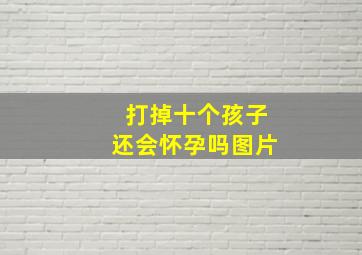 打掉十个孩子
还会怀孕吗图片